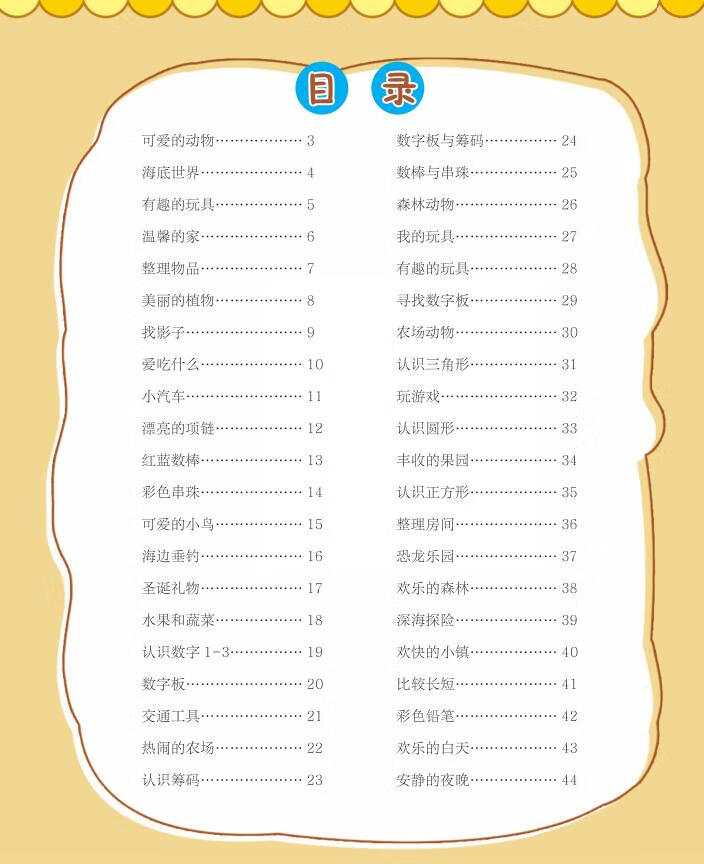 目录

可爱的动物 3
海底世界 4
有趣的玩具 5
温馨的家 6
整理物品 7
美丽的植物 8
找影子 9
爱吃什么 10
小汽车 11
漂亮的项链 12
红蓝数棒 13
彩色串珠 14
可爱的小鸟 15
海边垂钓 16
圣诞礼物 17
水果和蔬菜 18
认识数字1-3 19
数字板 20
交通工具 21
热闹的农场 22
认识筹码 23

数字板与筹码 24
数棒与串珠 25
森林动物 26
我的玩具 27
有趣的玩具 28
寻找数字板 29
农场动物 30
认识三角形 31
玩游戏 32
认识圆形 33
丰收的果园 34
认识正方形 35
整理房间 36
恐龙乐园 37
欢乐的森林 38
深海探险 39
欢快的小镇 40
比较长短 41
彩色铅笔 42
欢乐的白天 43
安静的夜晚 44